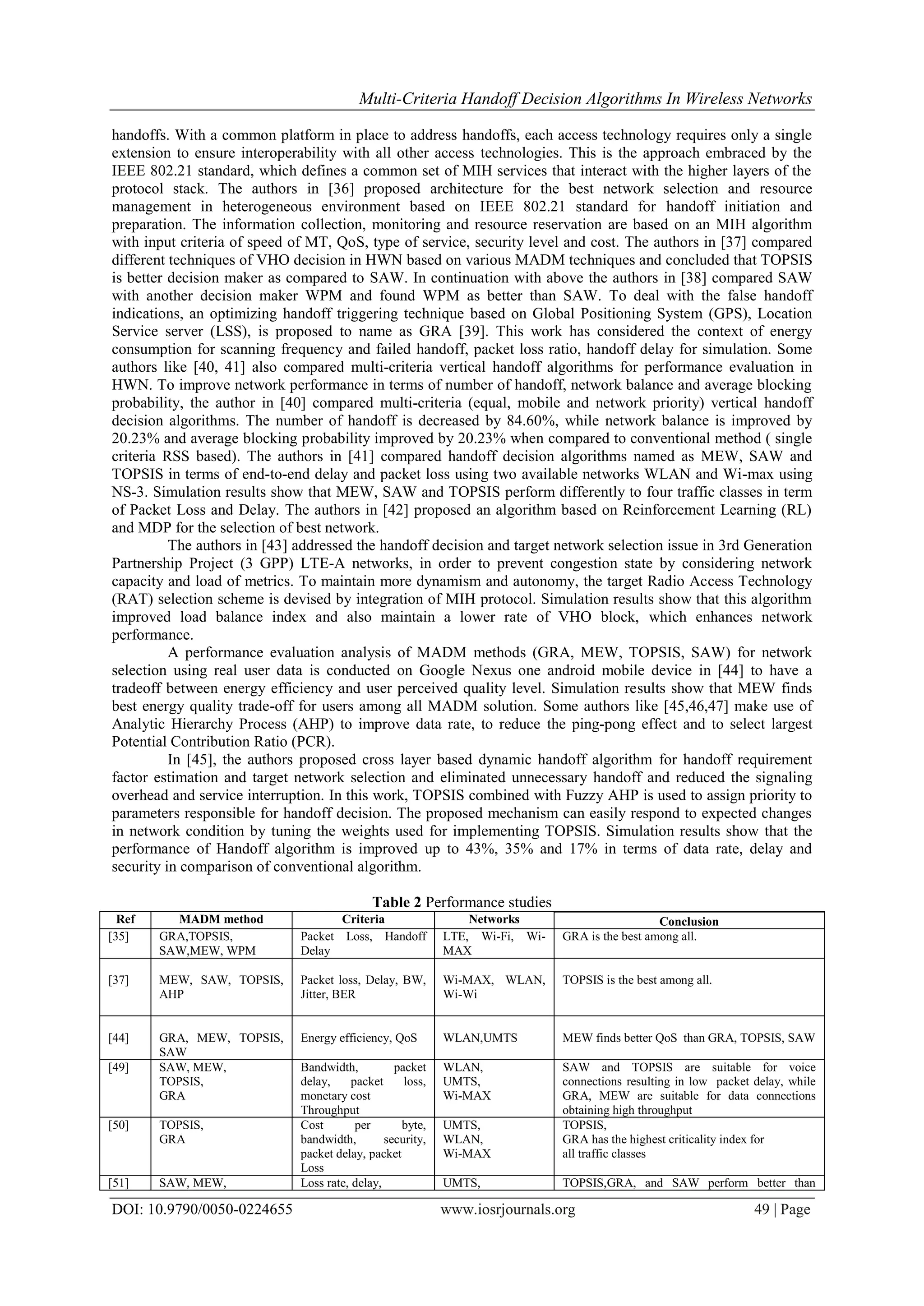 Multi-Criteria Handoff Decision Algorithms In Wireless Networks

handoffs. With a common platform in place to address handoffs, each access technology requires only a single extension to ensure interoperability with all other access technologies. This is the approach embraced by the IEEE 802.21 standard, which defines a common set of MIH services that interact with the higher layers of the protocol stack. The authors in [36] proposed architecture for the best network selection and resource management in heterogeneous environment based on IEEE 802.21 standard for handoff initiation and preparation. The information collection, monitoring and resource reservation are based on an MIH algorithm with input criteria of speed of MT, QoS, type of service, security level and cost. The authors in [37] compared different techniques of VHO decision in HWN based on various MADM techniques and concluded that TOPSIS is better decision maker as compared to SAW. In continuation with above the authors in [38] compared SAW with another decision maker WPM and found WPM as better than SAW. To deal with the false handoff indications, an optimizing handoff triggering technique based on Global Positioning System (GPS), Location Service server (LSS), is proposed to name as GRA [39]. This work has considered the context of energy consumption for scanning frequency and failed handoff, packet loss ratio, handoff delay for simulation. Some authors like [40, 41] also compared multi-criteria vertical handoff algorithms for performance evaluation in HWN. To improve network performance in terms of number of handoff, network balance and average blocking probability, the author in [40] compared multi-criteria (equal, mobile and network priority) vertical handoff decision algorithms. The number of handoff is decreased by 84.60%, while network balance is improved by 20.23% and average blocking probability improved by 20.23% when compared to conventional method ( single criteria RSS based). The authors in [41] compared handoff decision algorithms named as MEW, SAW and TOPSIS in terms of end-to-end delay and packet loss using two available networks WLAN and Wi-max using NS-3. Simulation results show that MEW, SAW and TOPSIS perform differently to four traffic classes in term of Packet Loss and Delay. The authors in [42] proposed an algorithm based on Reinforcement Learning (RL) and MDP for the selection of best network.

The authors in [43] addressed the handoff decision and target network selection issue in 3rd Generation Partnership Project (3 GPP) LTE-A networks, in order to prevent congestion state by considering network capacity and load of metrics. To maintain more dynamism and autonomy, the target Radio Access Technology (RAT) selection scheme is devised by integration of MIH protocol. Simulation results show that this algorithm improved load balance index and also maintain a lower rate of VHO block, which enhances network performance.

A performance evaluation analysis of MADM methods (GRA, MEW, TOPSIS, SAW) for network selection using real user data is conducted on Google Nexus one android mobile device in [44] to have a tradeoff between energy efficiency and user perceived quality level. Simulation results show that MEW finds best energy quality trade-off for users among all MADM solution. Some authors like [45,46,47] make use of Analytic Hierarchy Process (AHP) to improve data rate, to reduce the ping-pong effect and to select largest Potential Contribution Ratio (PCR).

In [45], the authors proposed cross layer based dynamic handoff algorithm for handoff requirement factor estimation and target network selection and eliminated unnecessary handoff and reduced the signaling overhead and service interruption. In this work, TOPSIS combined with Fuzzy AHP is used to assign priority to parameters responsible for handoff decision. The proposed mechanism can easily respond to expected changes in network condition by tuning the weights used for implementing TOPSIS. Simulation results show that the performance of Handoff algorithm is improved up to 43%, 35% and 17% in terms of data rate, delay and security in comparison of conventional algorithm.

**Table 2** Performance studies

| Ref | MADM method | Criteria | Networks | Conclusion |
|---|---|---|---|---|
| [35] | GRA,TOPSIS, SAW,MEW, WPM | Packet Loss, Handoff Delay | LTE, Wi-Fi, Wi-MAX | GRA is the best among all. |
| [37] | MEW, SAW, TOPSIS, AHP | Packet loss, Delay, BW, Jitter, BER | Wi-MAX, WLAN, Wi-Wi | TOPSIS is the best among all. |
| [44] | GRA, MEW, TOPSIS, SAW | Energy efficiency, QoS | WLAN,UMTS | MEW finds better QoS than GRA, TOPSIS, SAW |
| [49] | SAW, MEW, TOPSIS, GRA | Bandwidth, packet delay, packet loss, monetary cost Throughput | WLAN, UMTS, Wi-MAX | SAW and TOPSIS are suitable for voice connections resulting in low packet delay, while GRA, MEW are suitable for data connections obtaining high throughput |
| [50] | TOPSIS, GRA | Cost per byte, bandwidth, security, packet delay, packet Loss | UMTS, WLAN, Wi-MAX | TOPSIS, GRA has the highest criticality index for all traffic classes |
| [51] | SAW, MEW, | Loss rate, delay, | UMTS, | TOPSIS,GRA, and SAW perform better than |

DOI: 10.9790/0050-0224655 www.iosrjournals.org 49 | Page